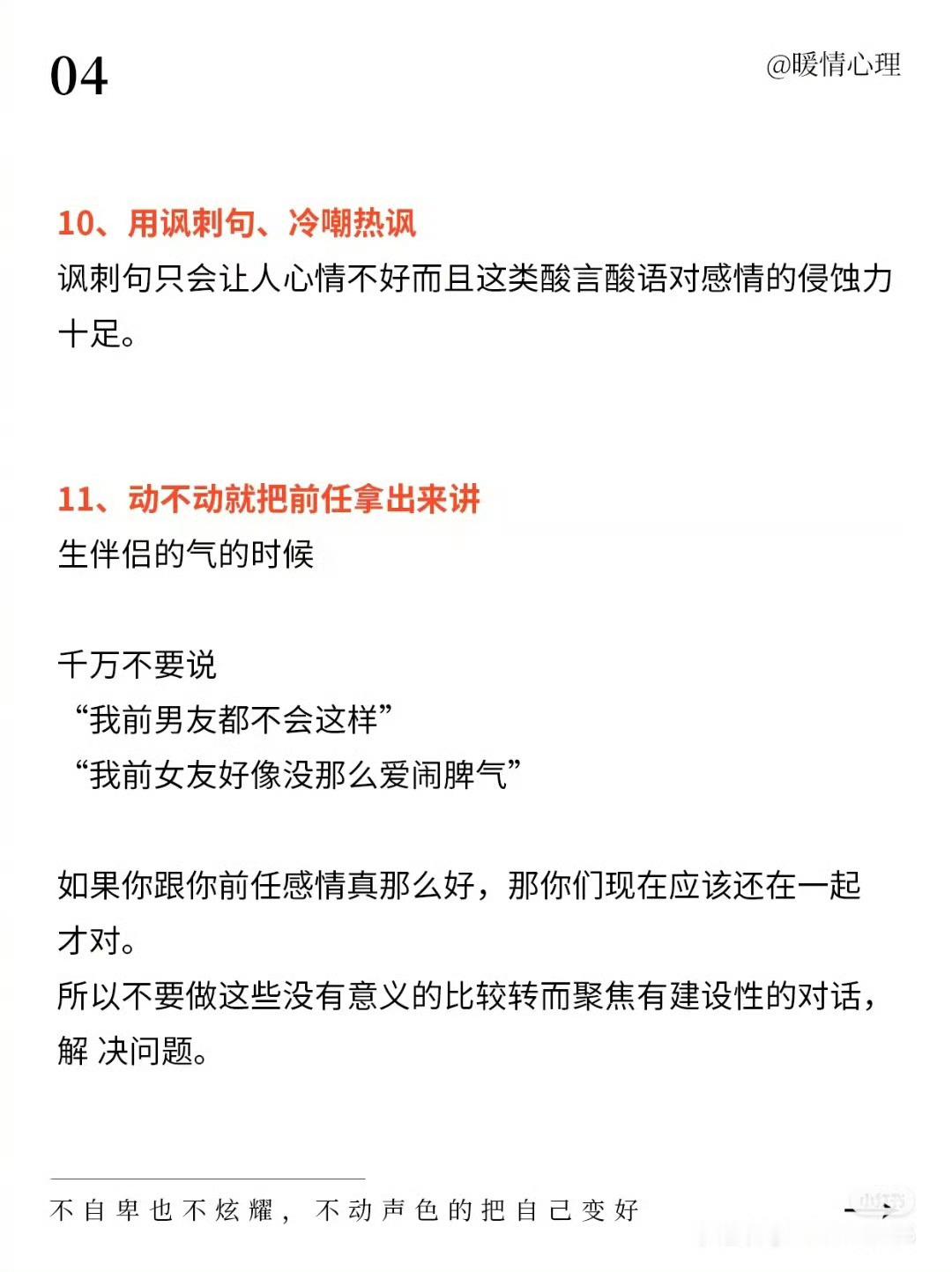 04

@暖情心理

10、用讽刺句、冷嘲热讽

讽刺句只会让人心情不好而且这类酸言酸语对感情的侵蚀力十足。

11、动不动就把前任拿出来讲

生伴侣的气的时候

千万不要说
“我前男友都不会这样”
“我前女友好像没那么爱闹脾气”

如果你跟你前任感情真那么好，那你们现在应该还在一起才对。
所以不要做这些没有意义的比较转而聚焦有建设性的对话，解 决问题。

不自卑也不炫耀，不动声色的把自己变好

小红书